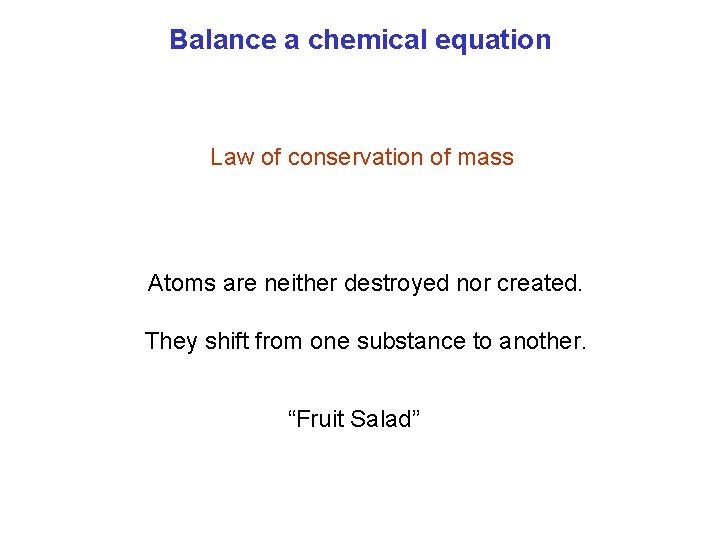 Balance a chemical equation

Law of conservation of mass

Atoms are neither destroyed nor created.

They shift from one substance to another.

“Fruit Salad”